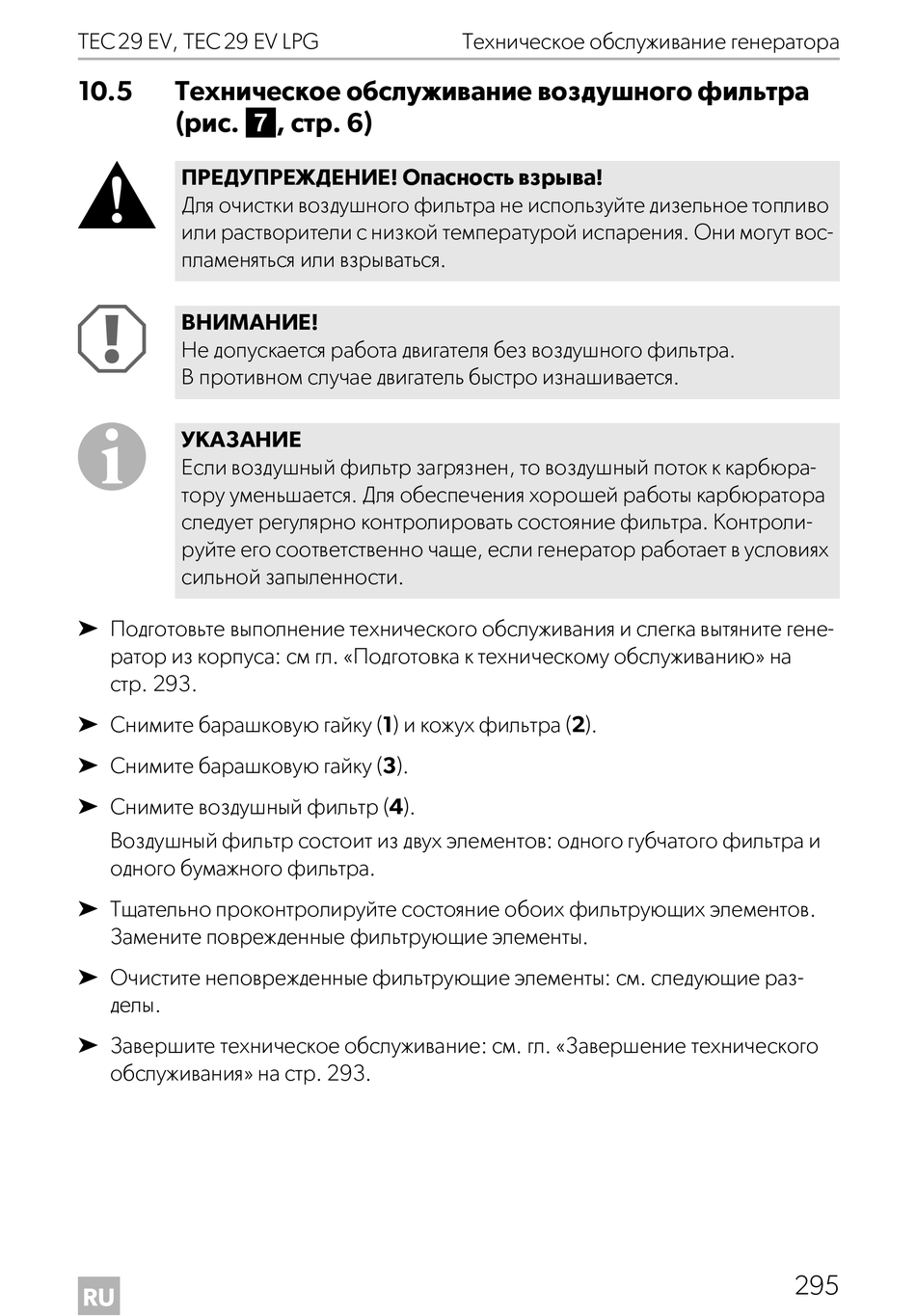 TEC 29 EV, TEC 29 EV LPG Техническое обслуживание генератора

10.5 Техническое обслуживание воздушного фильтра (рис. 7, стр. 6)

ПРЕДУПРЕЖДЕНИЕ! Опасность взрыва!
Для очистки воздушного фильтра не используйте дизельное топливо или растворители с низкой температурой испарения. Они могут воспламеняться или взрываться.

ВНИМАНИЕ!
Не допускается работа двигателя без воздушного фильтра.
В противном случае двигатель быстро изнашивается.

УКАЗАНИЕ
Если воздушный фильтр загрязнен, то воздушный поток к карбюратору уменьшается. Для обеспечения хорошей работы карбюратора следует регулярно контролировать состояние фильтра. Контролируйте его соответственно чаще, если генератор работает в условиях сильной запыленности.

➤ Подготовьте выполнение технического обслуживания и слегка вытяните генератор из корпуса: см гл. «Подготовка к техническому обслуживанию» на стр. 293.

➤ Снимите барашковую гайку (1) и кожух фильтра (2).

➤ Снимите барашковую гайку (3).

➤ Снимите воздушный фильтр (4).
Воздушный фильтр состоит из двух элементов: одного губчатого фильтра и одного бумажного фильтра.

➤ Тщательно проконтролируйте состояние обоих фильтрующих элементов. Замените поврежденные фильтрующие элементы.

➤ Очистите неповрежденные фильтрующие элементы: см. следующие разделы.

➤ Завершите техническое обслуживание: см. гл. «Завершение технического обслуживания» на стр. 293.

RU 295